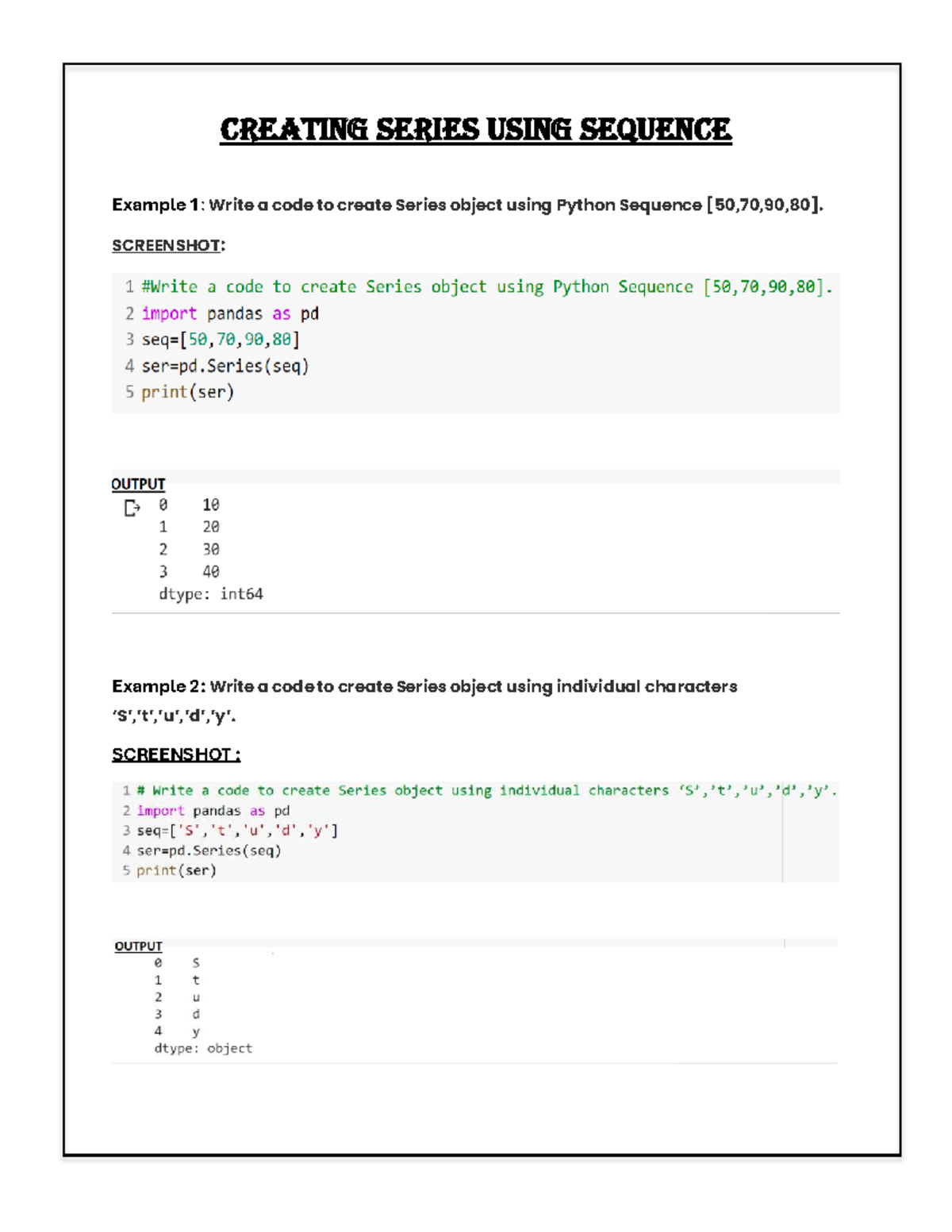 CREATING SERIES USING SEQUENCE

Example 1: Write a code to create Series object using Python Sequence [50,70,90,80].

SCREENSHOT:

1 #Write a code to create Series object using Python Sequence [50,70,90,80].
2 import pandas as pd
3 seq=[50,70,90,80]
4 ser=pd.Series(seq)
5 print(ser)

OUTPUT

0 10
1 20
2 30
3 40
dtype: int64

Example 2: Write a code to create Series object using individual characters 'S','t','u','d','y'.

SCREENSHOT :

1 # Write a code to create Series object using individual characters 'S','t','u','d','y'.
2 import pandas as pd
3 seq=['S','t','u','d','y']
4 ser=pd.Series(seq)
5 print(ser)

OUTPUT

0 S
1 t
2 u
3 d
4 y
dtype: object